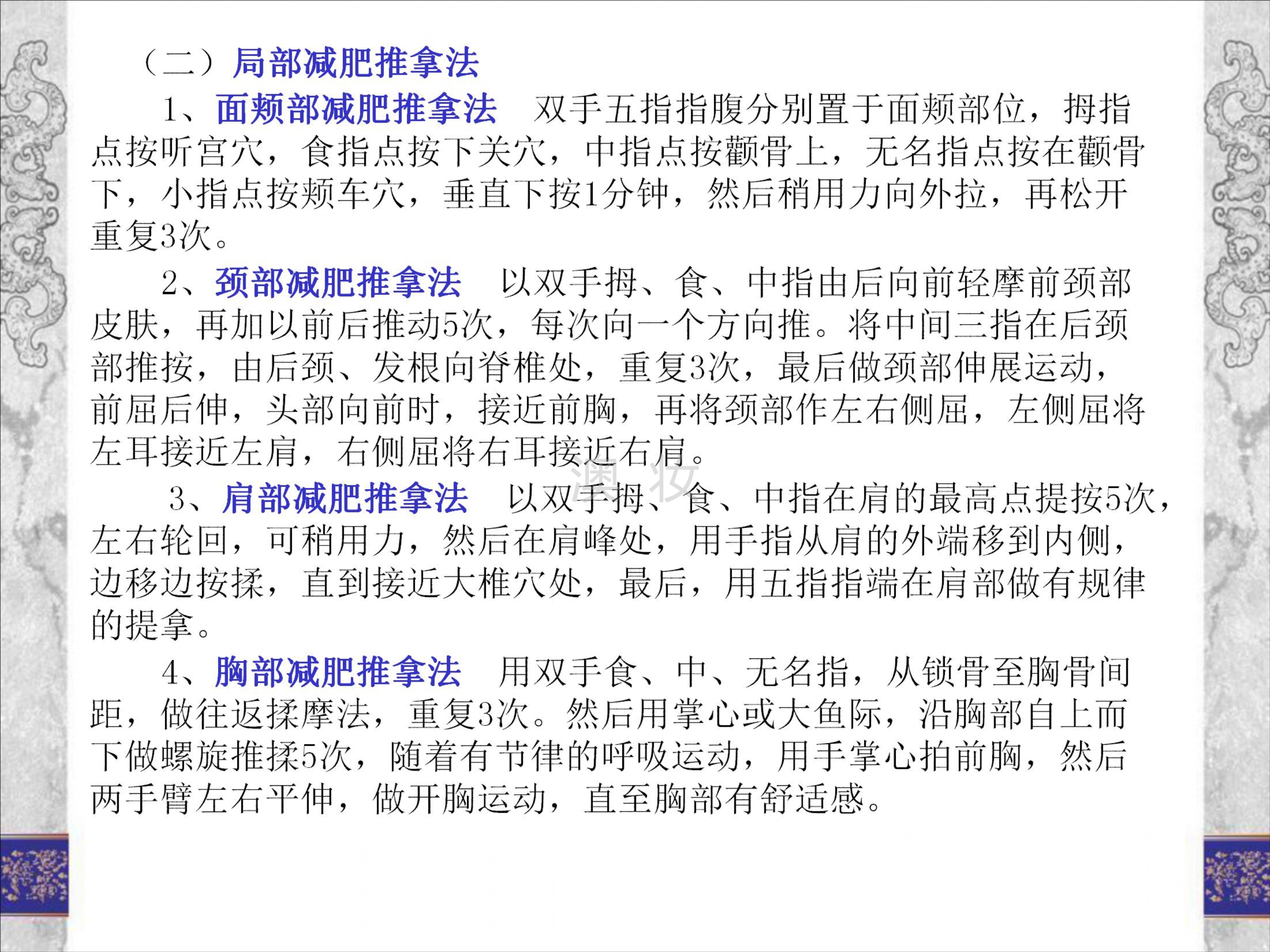 （二）局部减肥推拿法

1、面颊部减肥推拿法 双手五指指腹分别置于面颊部位，拇指点按听宫穴，食指点按下关穴，中指点按颧骨上，无名指点按在颧骨下，小指点按颊车穴，垂直下按1分钟，然后稍用力向外拉，再松开重复3次。

2、颈部减肥推拿法 以双手拇、食、中指由后向前轻摩前颈部皮肤，再加以前后推动5次，每次向一个方向推。将中间三指在后颈部推按，由后颈、发根向脊椎处，重复3次，最后做颈部伸展运动，前屈后伸，头部向前时，接近前胸，再将颈部作左右侧屈，左侧屈将左耳接近左肩，右侧屈将右耳接近右肩。

3、肩部减肥推拿法 以双手拇、食、中指在肩的最高点提按5次，左右轮回，可稍用力，然后在肩峰处，用手指从肩的外端移到内侧，边移边按揉，直到接近大椎穴处，最后，用五指指端在肩部做有规律的提拿。

4、胸部减肥推拿法 用双手食、中、无名指，从锁骨至胸骨间距，做往返揉摩法，重复3次。然后用掌心或大鱼际，沿胸部自上而下做螺旋推揉5次，随着有节律的呼吸运动，用手掌心拍前胸，然后两手臂左右平伸，做开胸运动，直至胸部有舒适感。

澳妆